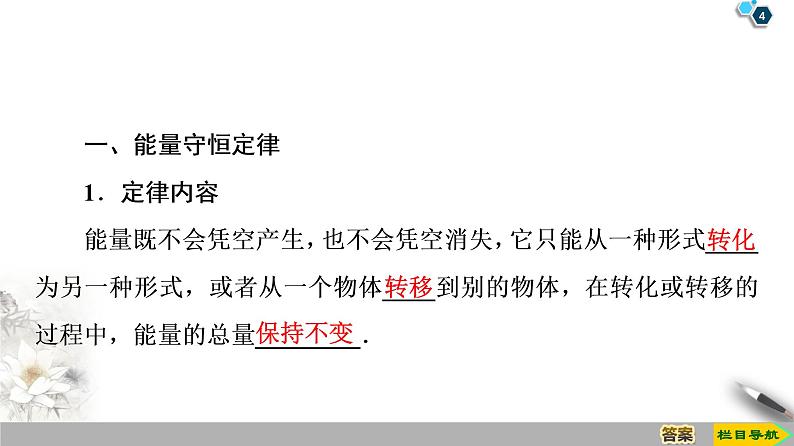 4

一、能量守恒定律

1．定律内容

能量既不会凭空产生，也不会凭空消失，它只能从一种形式转化为另一种形式，或者从一个物体转移到别的物体，在转化或转移的过程中，能量的总量保持不变．

答案

栏目导航